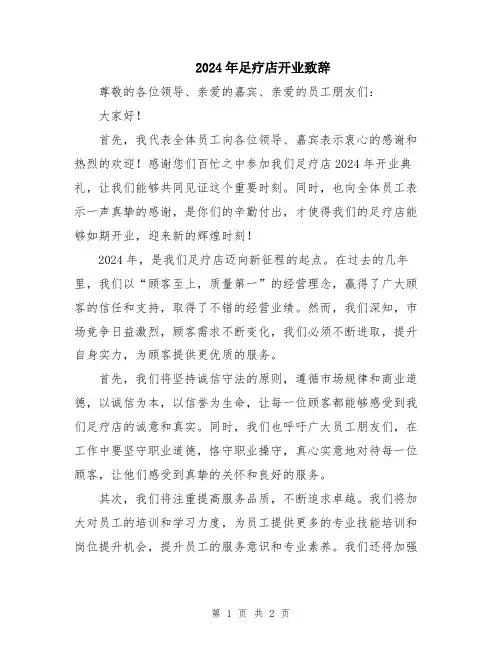 2024年足疗店开业致辞

尊敬的各位领导、亲爱的嘉宾、亲爱的员工朋友们：

大家好！

首先，我代表全体员工向各位领导、嘉宾表示衷心的感谢和热烈的欢迎！感谢您们百忙之中参加我们足疗店2024年开业典礼，让我们能够共同见证这个重要时刻。同时，也向全体员工表示一声真挚的感谢，是你们的辛勤付出，才使得我们的足疗店能够如期开业，迎来新的辉煌时刻！

2024年，是我们足疗店迈向新征程的起点。在过去的几年里，我们以“顾客至上，质量第一”的经营理念，赢得了广大顾客的信任和支持，取得了不错的经营业绩。然而，我们深知，市场竞争日益激烈，顾客需求不断变化，我们必须不断进取，提升自身实力，为顾客提供更优质的服务。

首先，我们将坚持诚信守法的原则，遵循市场规律和商业道德，以诚信为本，以信誉为生命，让每一位顾客都能够感受到我们足疗店的诚意和真实。同时，我们也呼吁广大员工朋友们，在工作中要坚守职业道德，恪守职业操守，真心实意地对待每一位顾客，让他们感受到真挚的关怀和良好的服务。

其次，我们将注重提高服务品质，不断追求卓越。我们将加大对员工的培训和学习力度，为员工提供更多的专业技能培训和岗位提升机会，提升员工的服务意识和专业素养。我们还将加强

第 1 页 共 2 页